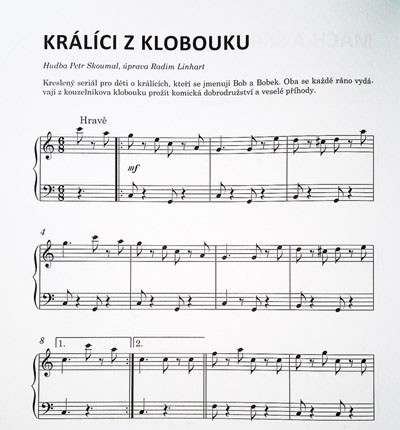 KRÁLÍCI Z KLOBOUKU

Hudba Petr Skoumal, úprava Radim Linhart

Kreslený seriál pro děti o králících, kteří se jmenují Bob a Bobek. Oba se každé ráno vydávají z kouzelníkova klobouku prožít komická dobrodružství a veselé příhody.

Hravě

mf

4

8

1.

2.